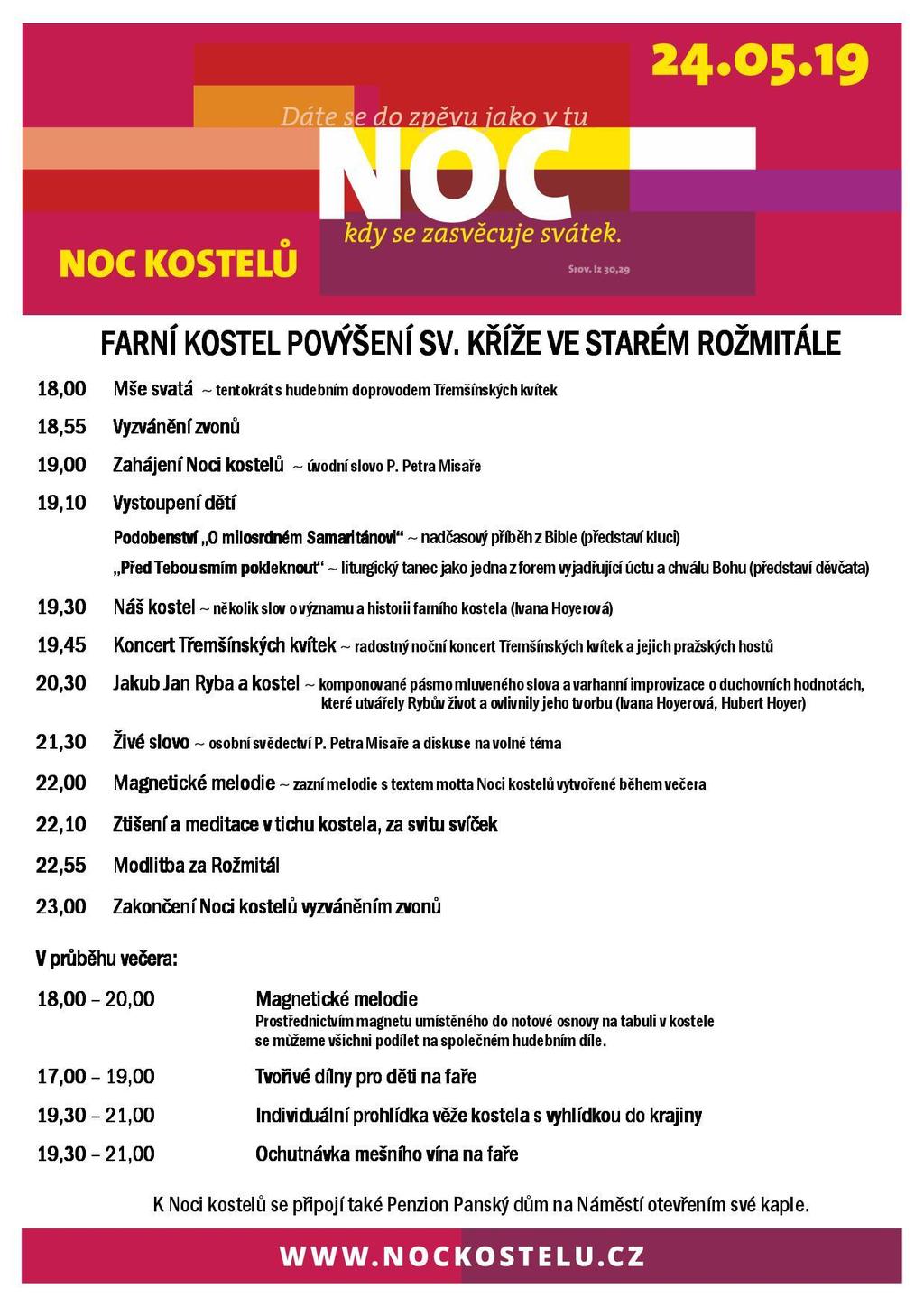 24.05.19

Dáte se do zpěvu jako v tu
NOC
kdy se zasvěcuje svátek.
Srov. Iz 30,29

NOC KOSTELŮ

FARNÍ KOSTEL POVÝŠENÍ SV. KŘÍŽE VE STARÉM ROŽMITÁLE

18,00 Mše svatá ~ tentokrát s hudebním doprovodem Třemšínských kvítek

18,55 Vyzvánění zvonů

19,00 Zahájení Noci kostelů ~ úvodní slovo P. Petra Misaře

19,10 Vystoupení dětí

Podobenství „O milosrdném Samaritánovi“ ~ nadčasový příběh z Bible (představí kluci)

„Před Tebou smím pokleknout“ ~ liturgický tanec jako jedna z forem vyjadřující úctu a chválu Bohu (představí děvčata)

19,30 Náš kostel ~ několik slov o významu a historii farního kostela (Ivana Hoyerová)

19,45 Koncert Třemšínských kvítek ~ radostný noční koncert Třemšínských kvítek a jejich pražských hostů

20,30 Jakub Jan Ryba a kostel ~ komponované pásmo mluveného slova a varhanní improvizace o duchovních hodnotách, které utvářely Rybův život a ovlivnily jeho tvorbu (Ivana Hoyerová, Hubert Hoyer)

21,30 Živé slovo ~ osobní svědectví P. Petra Misaře a diskuse na volné téma

22,00 Magnetické melodie ~ zazní melodie s textem motta Noci kostelů vytvořené během večera

22,10 Ztišení a meditace v tichu kostela, za svitu svíček

22,55 Modlitba za Rožmitál

23,00 Zakončení Noci kostelů vyzváněním zvonů

V průběhu večera:

18,00 – 20,00 Magnetické melodie
Prostřednictvím magnetu umístěného do notové osnovy na tabuli v kostele se můžeme všichni podílet na společném hudebním díle.

17,00 – 19,00 Tvořivé dílny pro děti na faře

19,30 – 21,00 Individuální prohlídka věže kostela s vyhlídkou do krajiny

19,30 – 21,00 Ochutnávka mešního vína na faře

K Noci kostelů se připojí také Penzion Panský dům na Náměstí otevřením své kaple.

WWW.NOCKOSTELU.CZ